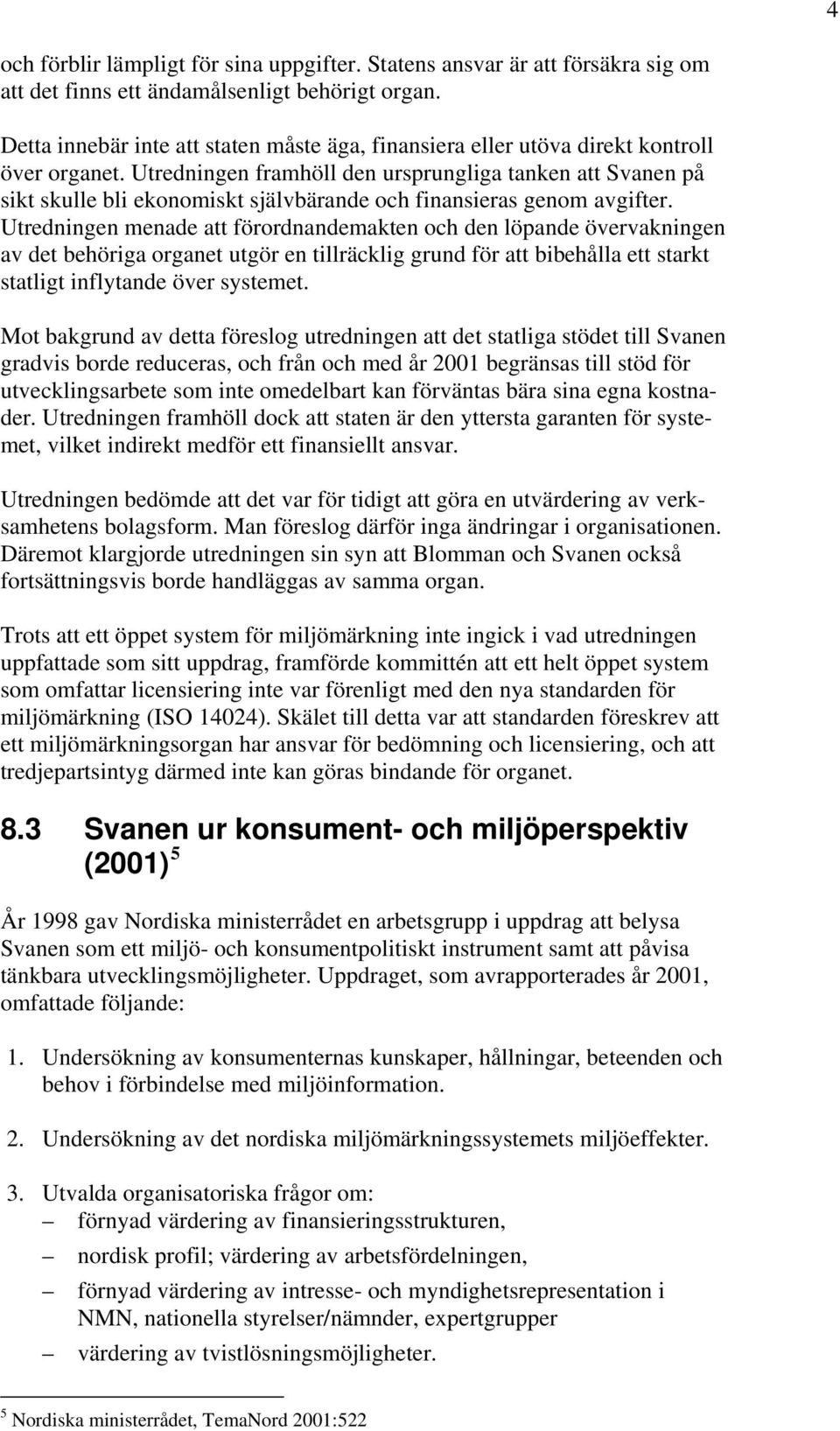 4

och förblir lämpligt för sina uppgifter. Statens ansvar är att försäkra sig om att det finns ett ändamålsenligt behörigt organ.

Detta innebär inte att staten måste äga, finansiera eller utöva direkt kontroll över organet. Utredningen framhöll den ursprungliga tanken att Svanen på sikt skulle bli ekonomiskt självbärande och finansieras genom avgifter. Utredningen menade att förordnandemakten och den löpande övervakningen av det behöriga organet utgör en tillräcklig grund för att bibehålla ett starkt statligt inflytande över systemet.

Mot bakgrund av detta föreslog utredningen att det statliga stödet till Svanen gradvis borde reduceras, och från och med år 2001 begränsas till stöd för utvecklingsarbete som inte omedelbart kan förväntas bära sina egna kostnader. Utredningen framhöll dock att staten är den yttersta garanten för systemet, vilket indirekt medför ett finansiellt ansvar.

Utredningen bedömde att det var för tidigt att göra en utvärdering av verksamhetens bolagsform. Man föreslog därför inga ändringar i organisationen. Däremot klargjorde utredningen sin syn att Blomman och Svanen också fortsättningsvis borde handläggas av samma organ.

Trots att ett öppet system för miljömärkning inte ingick i vad utredningen uppfattade som sitt uppdrag, framförde kommittén att ett helt öppet system som omfattar licensiering inte var förenligt med den nya standarden för miljömärkning (ISO 14024). Skälet till detta var att standarden föreskrev att ett miljömärkningsorgan har ansvar för bedömning och licensiering, och att tredjepartsintyg därmed inte kan göras bindande för organet.

8.3 Svanen ur konsument- och miljöperspektiv (2001) $^5$

År 1998 gav Nordiska ministerrådet en arbetsgrupp i uppdrag att belysa Svanen som ett miljö- och konsumentpolitiskt instrument samt att påvisa tänkbara utvecklingsmöjligheter. Uppdraget, som avrapporterades år 2001, omfattade följande:

1. Undersökning av konsumenternas kunskaper, hållningar, beteenden och behov i förbindelse med miljöinformation.

2. Undersökning av det nordiska miljömärkningssystemets miljöeffekter.

3. Utvalda organisatoriska frågor om:
– förnyad värdering av finansieringsstrukturen,
– nordisk profil; värdering av arbetsfördelningen,
– förnyad värdering av intresse- och myndighetsrepresentation i NMN, nationella styrelser/nämnder, expertgrupper
– värdering av tvistlösningsmöjligheter.

$^5$ Nordiska ministerrådet, TemaNord 2001:522